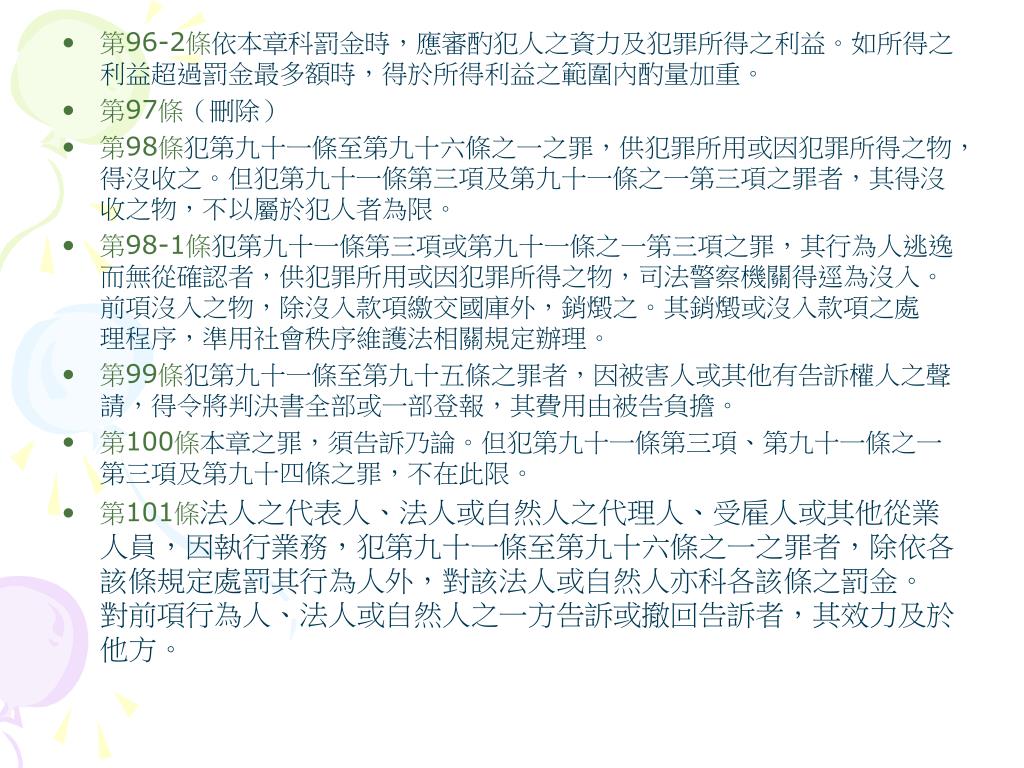 • 第96-2條依本章科罰金時，應審酌犯人之資力及犯罪所得之利益。如所得之利益超過罰金最多額時，得於所得利益之範圍內酌量加重。

• 第97條（刪除）

• 第98條犯第九十一條至第九十六條之一之罪，供犯罪所用或因犯罪所得之物，得沒收之。但犯第九十一條第三項及第九十一條之一第三項之罪者，其得沒收之物，不以屬於犯人者為限。

• 第98-1條犯第九十一條第三項或第九十一條之一第三項之罪，其行為人逃逸而無從確認者，供犯罪所用或因犯罪所得之物，司法警察機關得逕為沒入。前項沒入之物，除沒入款項繳交國庫外，銷燬之。其銷燬或沒入款項之處理程序，準用社會秩序維護法相關規定辦理。

• 第99條犯第九十一條至第九十五條之罪者，因被害人或其他有告訴權人之聲請，得令將判決書全部或一部登報，其費用由被告負擔。

• 第100條本章之罪，須告訴乃論。但犯第九十一條第三項、第九十一條之一第三項及第九十四條之罪，不在此限。

• 第101條法人之代表人、法人或自然人之代理人、受雇人或其他從業人員，因執行業務，犯第九十一條至第九十六條之一之罪者，除依各該條規定處罰其行為人外，對該法人或自然人亦科各該條之罰金。對前項行為人、法人或自然人之一方告訴或撤回告訴者，其效力及於他方。